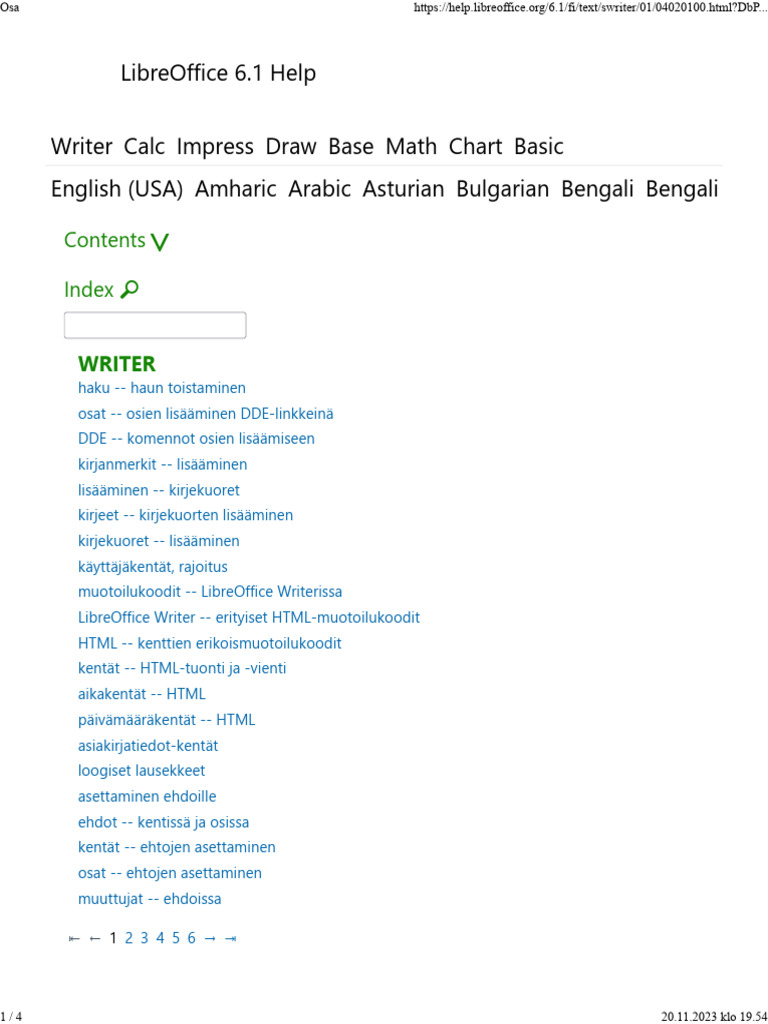 Osa

https://help.libreoffice.org/6.1/fi/text/swriter/01/04020100.html?DbP...

LibreOffice 6.1 Help

Writer Calc Impress Draw Base Math Chart Basic

English (USA) Amharic Arabic Asturian Bulgarian Bengali Bengali

Contents

Index

WRITER
haku -- haun toistaminen
osat -- osien lisääminen DDE-linkkeinä
DDE -- komennot osien lisäämiseen
kirjanmerkit -- lisääminen
lisääminen -- kirjekuoret
kirjeet -- kirjekuorten lisääminen
kirjekuoret -- lisääminen
käyttäjäkentät, rajoitus
muotoilukoodit -- LibreOffice Writerissa
LibreOffice Writer -- erityiset HTML-muotoilukoodit
HTML -- kenttien erikoismuotoilukoodit
kentät -- HTML-tuonti ja -vienti
aikakentät -- HTML
päivämääräkentät -- HTML
asiakirjatiedot-kentät
loogiset lausekkeet
asettaminen ehdoille
ehdot -- kentissä ja osissa
kentät -- ehtojen asettaminen
osat -- ehtojen asettaminen
muuttujat -- ehdoissa

⇤ ← 1 2 3 4 5 6 → ⇥

1 / 4

20.11.2023 klo 19.54